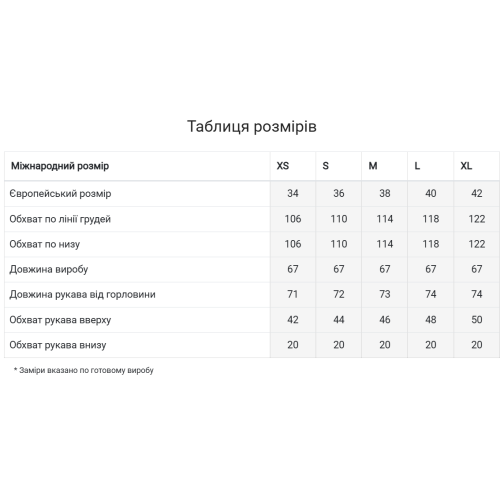 Таблиця розмірів

| Міжнародний розмір | XS | S | M | L | XL |
|---|---|---|---|---|---|
| Європейський розмір | 34 | 36 | 38 | 40 | 42 |
| Обхват по лінії грудей | 106 | 110 | 114 | 118 | 122 |
| Обхват по низу | 106 | 110 | 114 | 118 | 122 |
| Довжина виробу | 67 | 67 | 67 | 67 | 67 |
| Довжина рукава від горловини | 71 | 72 | 73 | 74 | 74 |
| Обхват рукава вверху | 42 | 44 | 46 | 48 | 50 |
| Обхват рукава внизу | 20 | 20 | 20 | 20 | 20 |

* Заміри вказано по готовому виробу